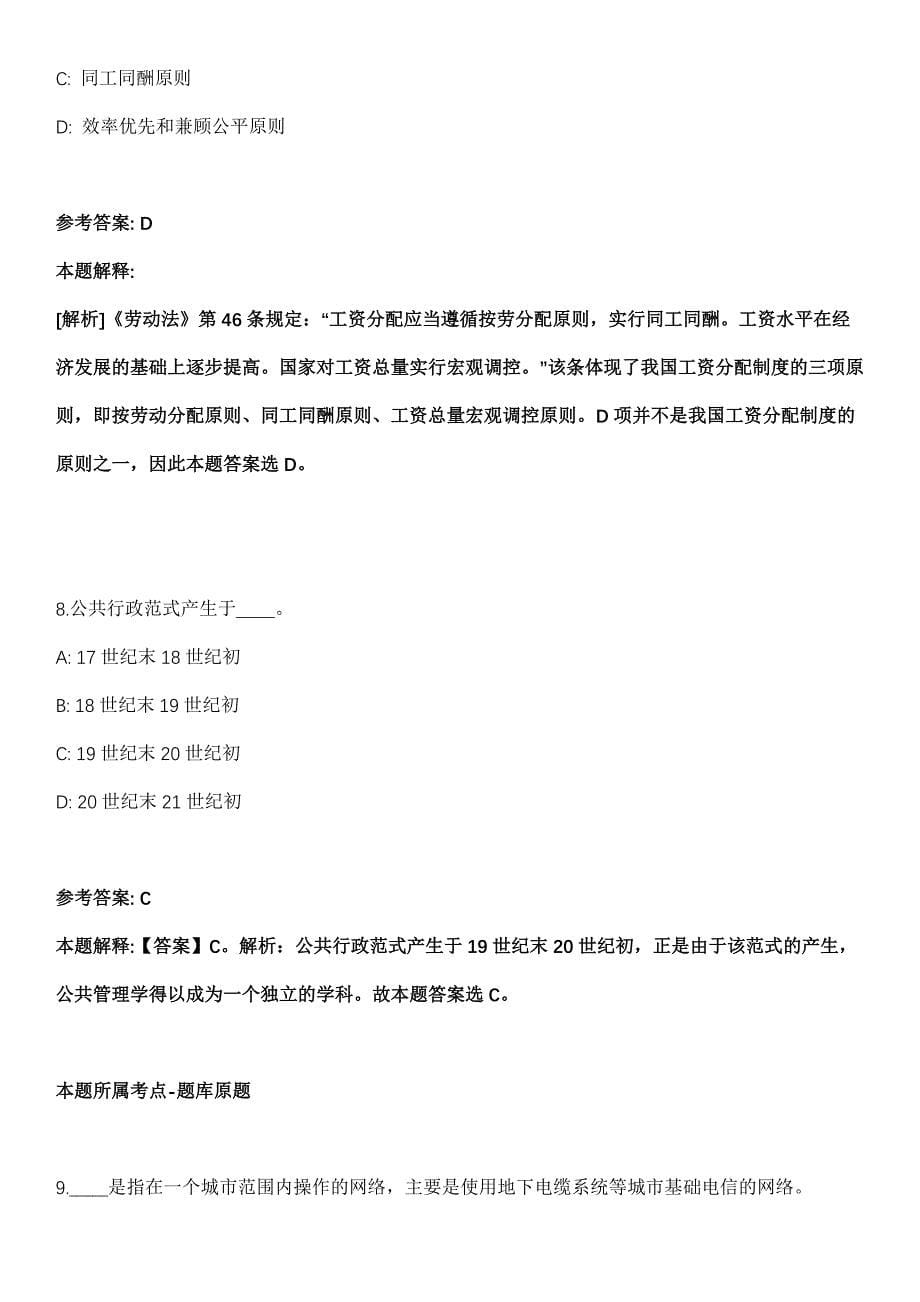 C: 同工同酬原则

D: 效率优先和兼顾公平原则

参考答案: D

本题解释:

[解析]《劳动法》第 46 条规定:“工资分配应当遵循按劳分配原则，实行同工同酬。工资水平在经济发展的基础上逐步提高。国家对工资总量实行宏观调控。"该条体现了我国工资分配制度的三项原则，即按劳动分配原则、同工同酬原则、工资总量宏观调控原则。D 项并不是我国工资分配制度的原则之一，因此本题答案选 D。

8.公共行政范式产生于____。

A: 17 世纪末 18 世纪初

B: 18 世纪末 19 世纪初

C: 19 世纪末 20 世纪初

D: 20 世纪末 21 世纪初

参考答案: C

本题解释:【答案】C。解析：公共行政范式产生于 19 世纪末 20 世纪初，正是由于该范式的产生，公共管理学得以成为一个独立的学科。故本题答案选 C。

本题所属考点-题库原题

9.____是指在一个城市范围内操作的网络，主要是使用地下电缆系统等城市基础电信的网络。